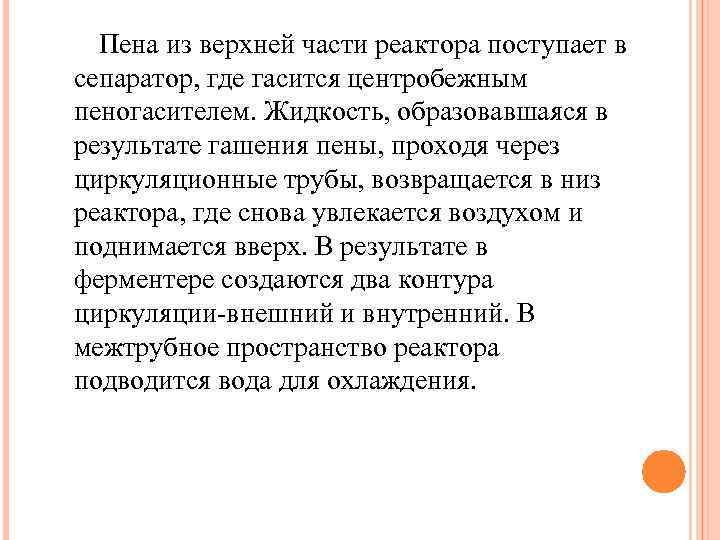 Пена из верхней части реактора поступает в сепаратор, где гасится центробежным пеногасителем. Жидкость, образовавшаяся в результате гашения пены, проходя через циркуляционные трубы, возвращается в низ реактора, где снова увлекается воздухом и поднимается вверх. В результате в ферментере создаются два контура циркуляции-внешний и внутренний. В межтрубное пространство реактора подводится вода для охлаждения.